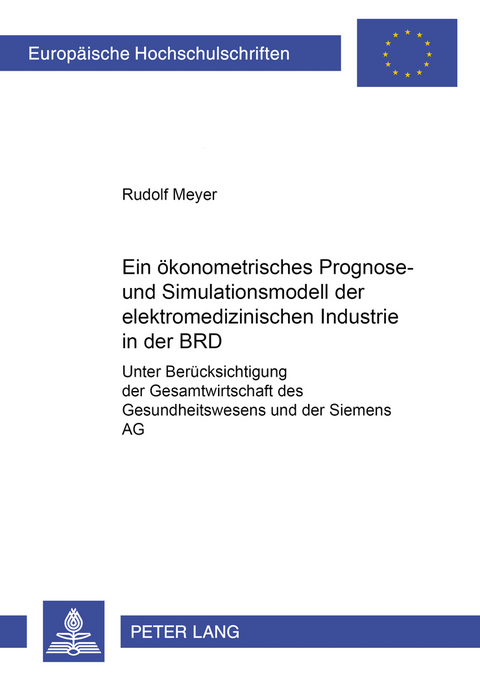 Europäische Hochschulschriften

Rudolf Meyer

Ein ökonometrisches Prognose- und Simulationsmodell der elektromedizinischen Industrie in der BRD

Unter Berücksichtigung der Gesamtwirtschaft des Gesundheitswesens und der Siemens AG

PETER LANG